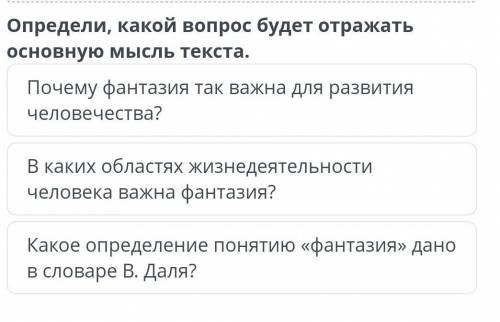 Определи, какой вопрос будет отражать основную мысль текста.

Почему фантазия так важна для развития человечества?

В каких областях жизнедеятельности человека важна фантазия?

Какое определение понятию «фантазия» дано в словаре В. Даля?